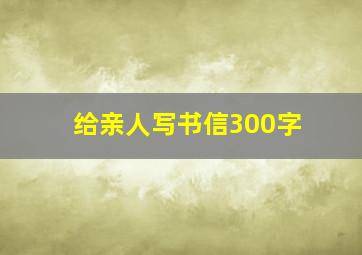 给亲人写书信300字